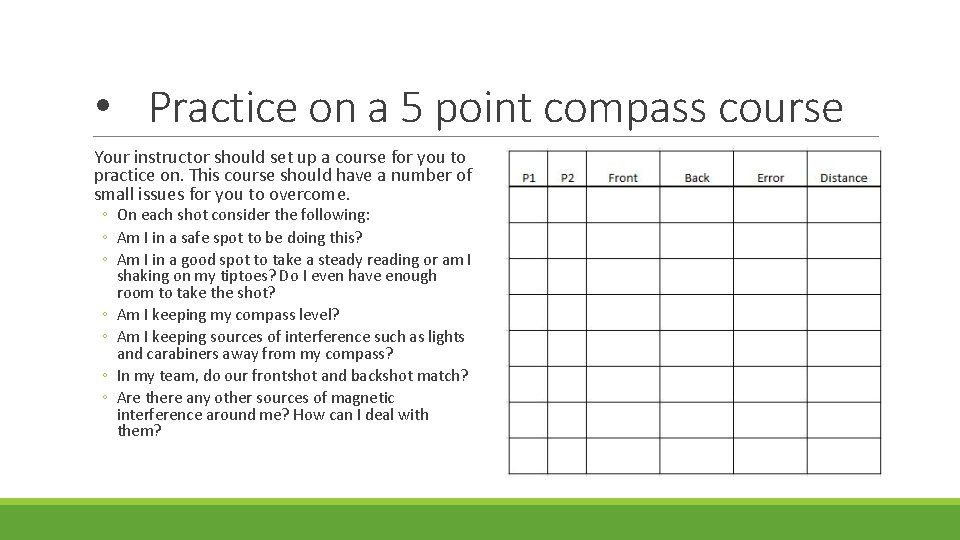 • Practice on a 5 point compass course

Your instructor should set up a course for you to practice on. This course should have a number of small issues for you to overcome.

◦ On each shot consider the following:
◦ Am I in a safe spot to be doing this?
◦ Am I in a good spot to take a steady reading or am I shaking on my tiptoes? Do I even have enough room to take the shot?
◦ Am I keeping my compass level?
◦ Am I keeping sources of interference such as lights and carabiners away from my compass?
◦ In my team, do our frontshot and backshot match?
◦ Are there any other sources of magnetic interference around me? How can I deal with them?

| P1 | P2 | Front | Back | Error | Distance |
|---|---|---|---|---|---|
| | | | | | |
| | | | | | |
| | | | | | |
| | | | | | |
| | | | | | |
| | | | | | |
| | | | | | |
| | | | | | |